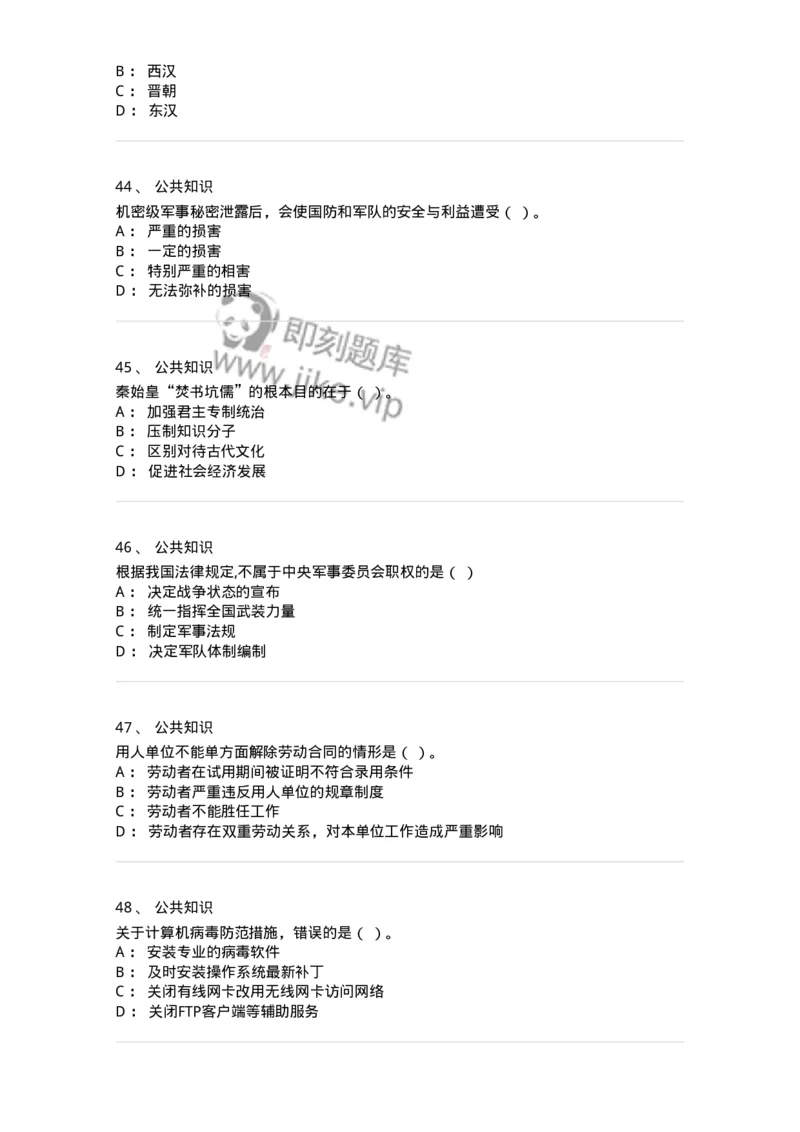 B： 西汉
C： 晋朝
D： 东汉

44、 公共知识
机密级军事秘密泄露后，会使国防和军队的安全与利益遭受（ ）。
A： 严重的损害
B： 一定的损害
C： 特别严重的相害
D： 无法弥补的损害

即刻题库
www.jike.vip

45、 公共知识
秦始皇“焚书坑儒”的根本目的在于（ ）。
A： 加强君主专制统治
B： 压制知识分子
C： 区别对待古代文化
D： 促进社会经济发展

46、 公共知识
根据我国法律规定,不属于中央军事委员会职权的是（ ）
A： 决定战争状态的宣布
B： 统一指挥全国武装力量
C： 制定军事法规
D： 决定军队体制编制

47、 公共知识
用人单位不能单方面解除劳动合同的情形是（ ）。
A： 劳动者在试用期间被证明不符合录用条件
B： 劳动者严重违反用人单位的规章制度
C： 劳动者不能胜任工作
D： 劳动者存在双重劳动关系，对本单位工作造成严重影响

48、 公共知识
关于计算机病毒防范措施，错误的是（ ）。
A： 安装专业的病毒软件
B： 及时安装操作系统最新补丁
C： 关闭有线网卡改用无线网卡访问网络
D： 关闭FTP客户端等辅助服务